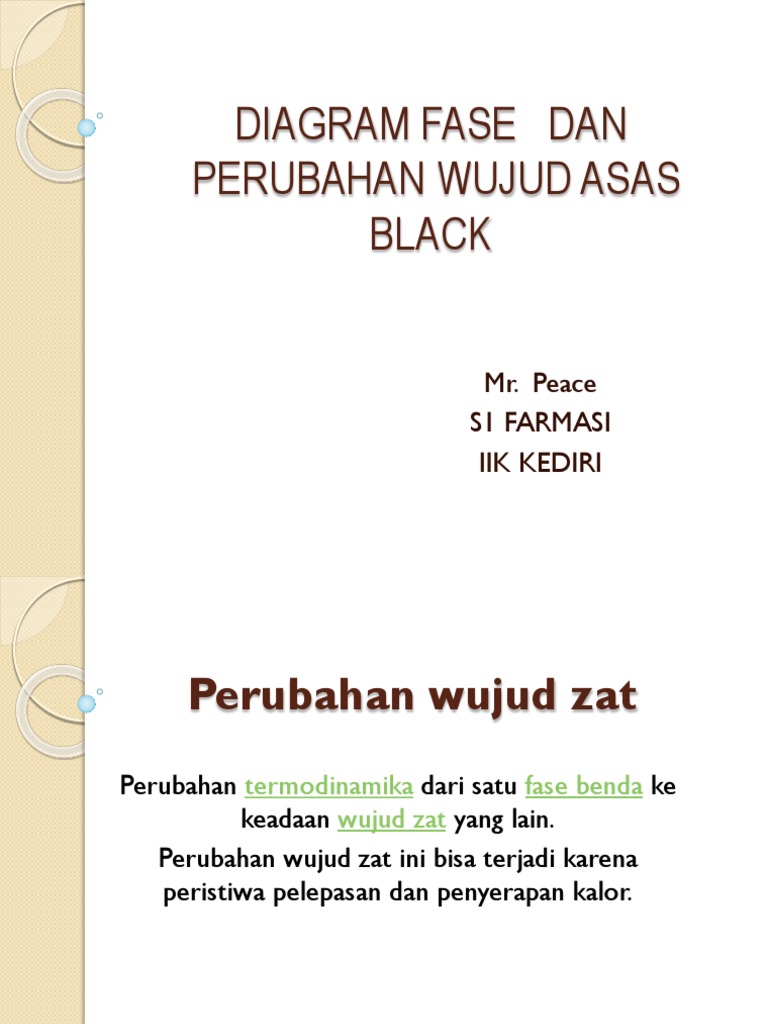 DIAGRAM FASE DAN PERUBAHAN WUJUD ASAS BLACK

Mr. Peace
S1 FARMASI
IIK KEDIRI

Perubahan wujud zat

Perubahan termodinamika dari satu fase benda ke keadaan wujud zat yang lain.

Perubahan wujud zat ini bisa terjadi karena peristiwa pelepasan dan penyerapan kalor.